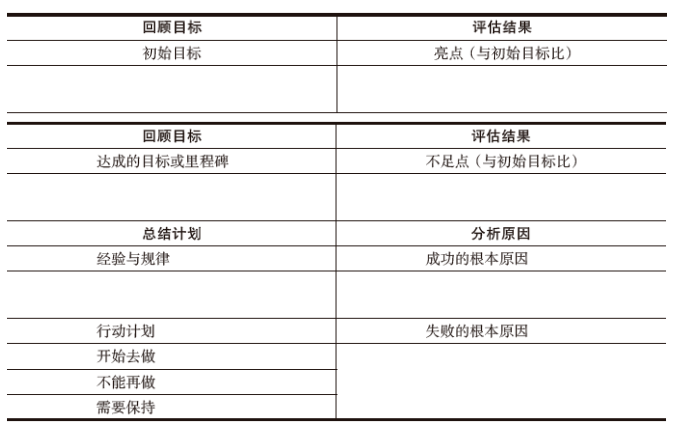 | 回顾目标 | 评估结果 |
|---|---|
| 初始目标 | 亮点（与初始目标比） |
| | |

| 回顾目标 | 评估结果 |
|---|---|
| 达成的目标或里程碑 | 不足点（与初始目标比） |
| | |
| **总结计划** | **分析原因** |
| 经验与规律 | 成功的根本原因 |
| | |
| 行动计划 | 失败的根本原因 |
| 开始去做 | |
| 不能再做 | |
| 需要保持 | |